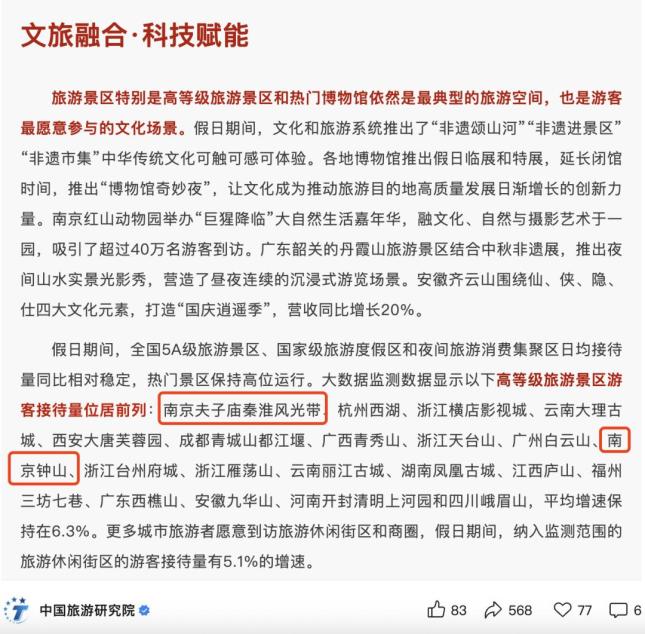 文旅融合·科技赋能

旅游景区特别是高等级旅游景区和热门博物馆依然是最典型的旅游空间，也是游客最愿意参与的文化场景。假日期间，文化和旅游系统推出了“非遗颂山河”“非遗进景区”“非遗市集”中华传统文化可触可感可体验。各地博物馆推出假日临展和特展，延长闭馆时间，推出“博物馆奇妙夜”，让文化成为推动旅游目的地高质量发展日渐增长的创新力量。南京红山动物园举办“巨猩降临”大自然生活嘉年华，融文化、自然与摄影艺术于一园，吸引了超过40万名游客到访。广东韶关的丹霞山旅游景区结合中秋非遗展，推出夜间山水实景光影秀，营造了昼夜连续的沉浸式游览场景。安徽齐云山围绕仙、侠、隐、仕四大文化元素，打造“国庆逍遥季”，营收同比增长20%。

假日期间，全国5A级旅游景区、国家级旅游度假区和夜间旅游消费集聚区日均接待量同比相对稳定，热门景区保持高位运行。大数据监测数据显示以下高等级旅游景区游客接待量位居前列：南京夫子庙秦淮风光带、杭州西湖、浙江横店影视城、云南大理古城、西安大唐芙蓉园、成都青城山都江堰、广西青秀山、浙江天台山、广州白云山、南京钟山、浙江台州府城、浙江雁荡山、云南丽江古城、湖南凤凰古城、江西庐山、福州三坊七巷、广东西樵山、安徽九华山、河南开封清明上河园和四川峨眉山，平均增速保持在6.3%。更多城市旅游者愿意到访旅游休闲街区和商圈，假日期间，纳入监测范围的旅游休闲街区的游客接待量有5.1%的增速。

中国旅游研究院

83 568 77 6